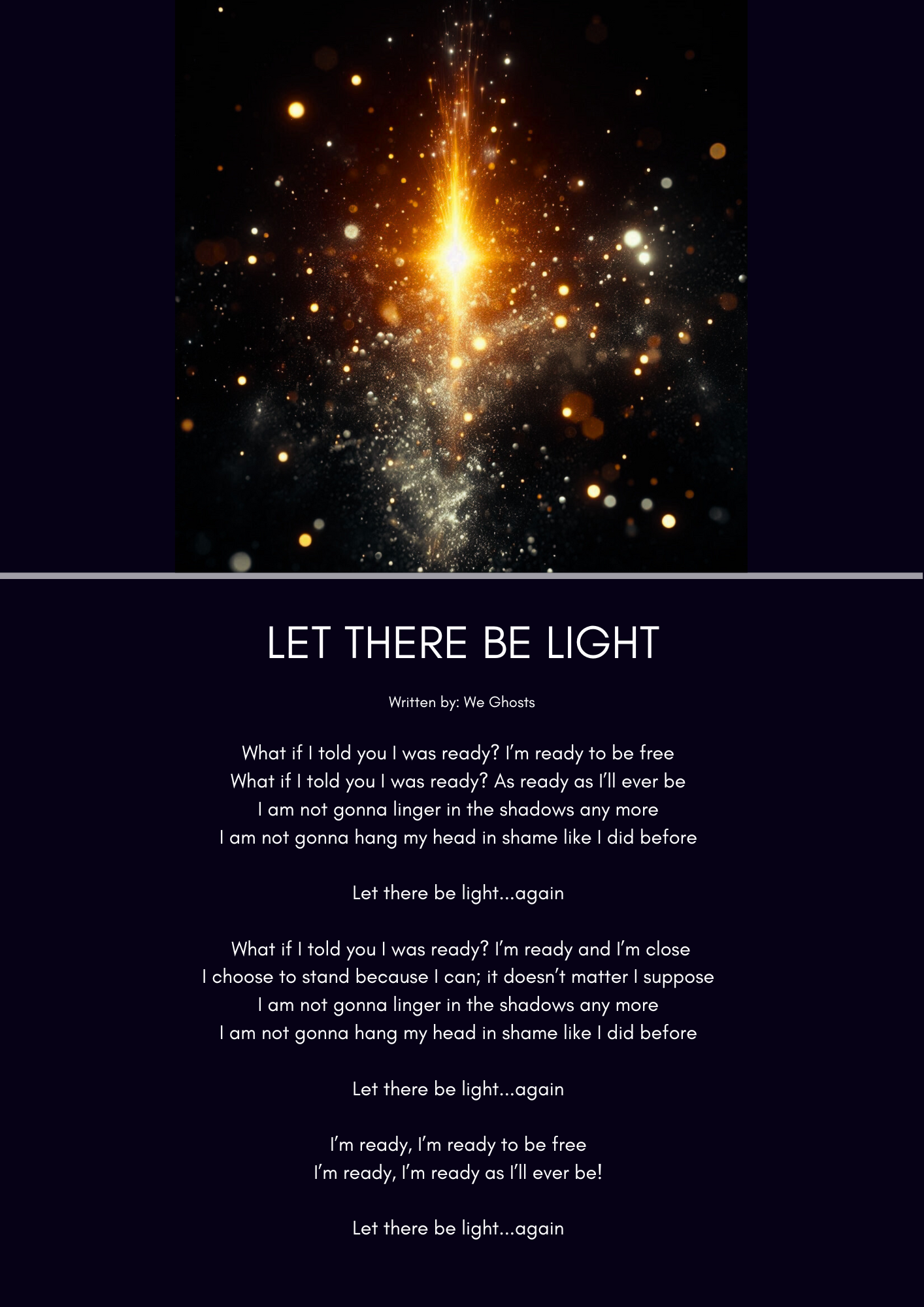 LET THERE BE LIGHT

Written by: We Ghosts

What if I told you I was ready? I'm ready to be free
What if I told you I was ready? As ready as I'll ever be
I am not gonna linger in the shadows any more
I am not gonna hang my head in shame like I did before

Let there be light...again

What if I told you I was ready? I'm ready and I'm close
I choose to stand because I can; it doesn't matter I suppose
I am not gonna linger in the shadows any more
I am not gonna hang my head in shame like I did before

Let there be light...again

I'm ready, I'm ready to be free
I'm ready, I'm ready as I'll ever be!

Let there be light...again